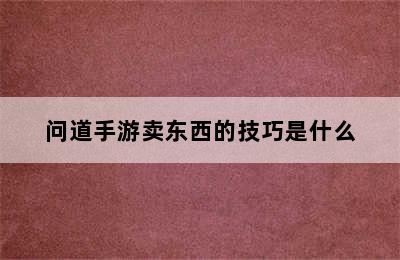 问道手游卖东西的技巧是什么